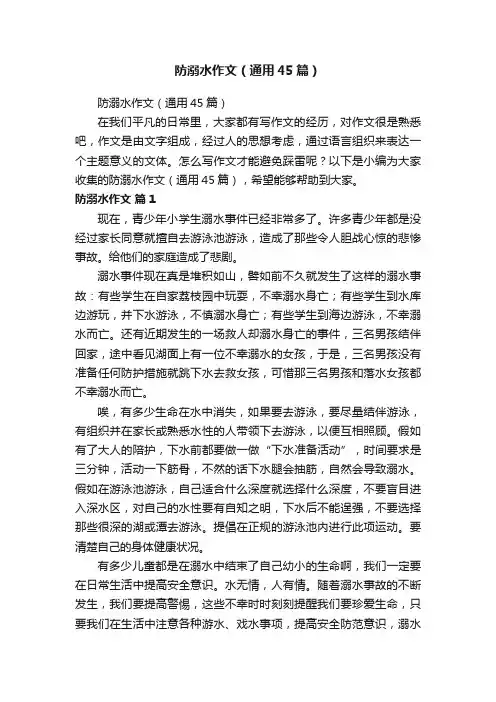 防溺水作文（通用45篇）

防溺水作文（通用45篇）

在我们平凡的日常里，大家都有写作文的经历，对作文很是熟悉吧，作文是由文字组成，经过人的思想考虑，通过语言组织来表达一个主题意义的文体。怎么写作文才能避免踩雷呢？以下是小编为大家收集的防溺水作文（通用45篇），希望能够帮助到大家。

防溺水作文 篇1

现在，青少年小学生溺水事件已经非常多了。许多青少年都是没经过家长同意就擅自去游泳池游泳，造成了那些令人胆战心惊的悲惨事故。给他们的家庭造成了悲剧。

溺水事件现在真是堆积如山，譬如前不久就发生了这样的溺水事故：有些学生在自家荔枝园中玩耍，不幸溺水身亡；有些学生到水库边游玩，并下水游泳，不慎溺水身亡；有些学生到海边游泳，不幸溺水而亡。还有近期发生的一场救人却溺水身亡的事件，三名男孩结伴回家，途中看见湖面上有一位不幸溺水的女孩，于是，三名男孩没有准备任何防护措施就跳下水去救女孩，可惜那三名男孩和落水女孩都不幸溺水而亡。

唉，有多少生命在水中消失，如果要去游泳，要尽量结伴游泳，有组织并在家长或熟悉水性的人带领下去游泳，以便互相照顾。假如有了大人的陪护，下水前都要做一做“下水准备活动”，时间要求是三分钟，活动一下筋骨，不然的话下水腿会抽筋，自然会导致溺水。假如在游泳池游泳，自己适合什么深度就选择什么深度，不要盲目进入深水区，对自己的水性要有自知之明，下水后不能逞强，不要选择那些很深的湖或潭去游泳。提倡在正规的游泳池内进行此项运动。要清楚自己的身体健康状况。

有多少儿童都是在溺水中结束了自己幼小的生命啊，我们一定要在日常生活中提高安全意识。水无情，人有情。随着溺水事故的不断发生，我们要提高警惕，这些不幸时时刻刻提醒我们要珍爱生命，只要我们在生活中注意各种游水、戏水事项，提高安全防范意识，溺水